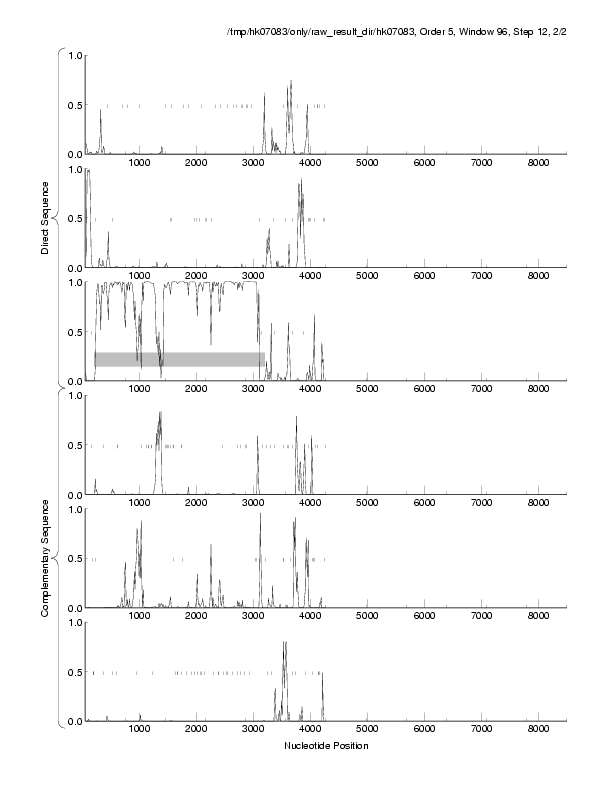 /tmp/hk07083/only/raw_result_dir/hk07083, Order 5, Window 96, Step 12, 2/2

Direct Sequence

1.0
0.5
0.0
1000 2000 3000 4000 5000 6000 7000 8000

1.0
0.5
0.0
1000 2000 3000 4000 5000 6000 7000 8000

1.0
0.5
0.0
1000 2000 3000 4000 5000 6000 7000 8000

Complementary Sequence

1.0
0.5
0.0
1000 2000 3000 4000 5000 6000 7000 8000

1.0
0.5
0.0
1000 2000 3000 4000 5000 6000 7000 8000

1.0
0.5
0.0
1000 2000 3000 4000 5000 6000 7000 8000

Nucleotide Position